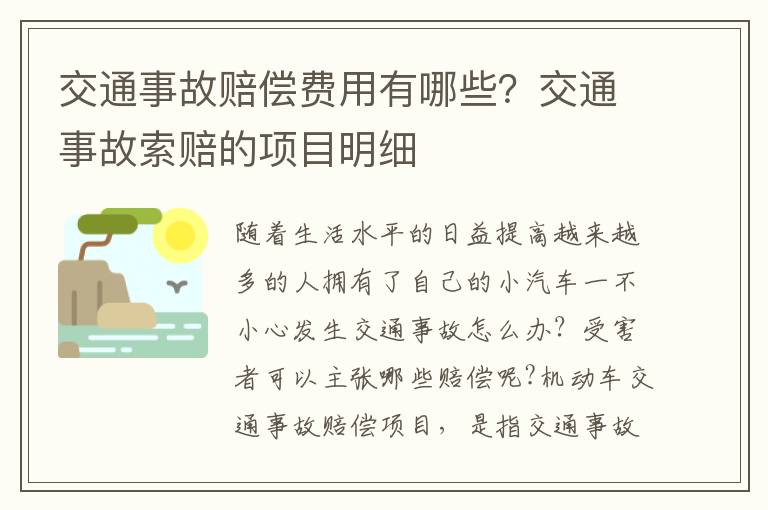 交通事故赔偿费用有哪些？交通事故索赔的项目明细

随着生活水平的日益提高越来越多的人拥有了自己的小汽车一不小心发生交通事故怎么办？受害者可以主张哪些赔偿呢？机动车交通事故赔偿项目，是指交通事故